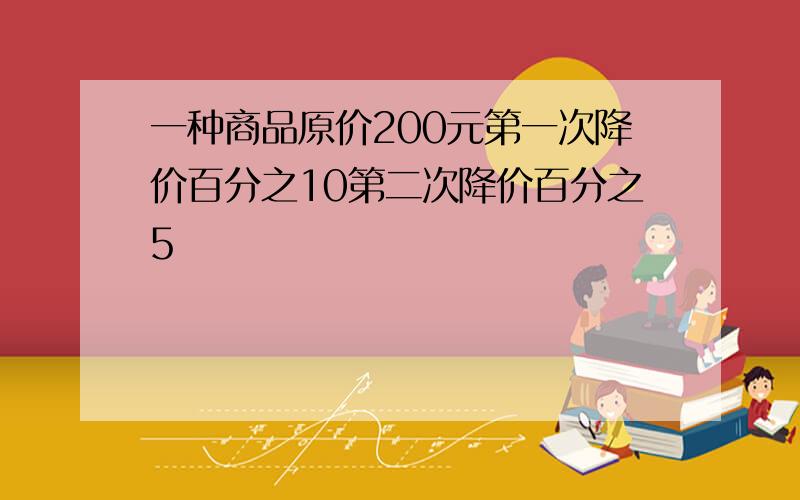 一种商品原价200元第一次降价百分之10第二次降价百分之5